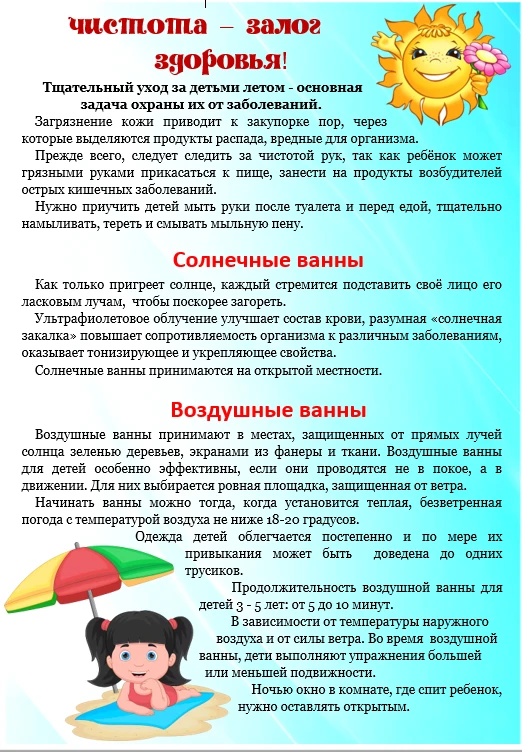 чистота – залог здоровья!

Тщательный уход за детьми летом - основная задача охраны их от заболеваний.

Загрязнение кожи приводит к закупорке пор, через которые выделяются продукты распада, вредные для организма.

Прежде всего, следует следить за чистотой рук, так как ребёнок может грязными руками прикасаться к пище, занести на продукты возбудителей острых кишечных заболеваний.

Нужно приучить детей мыть руки после туалета и перед едой, тщательно намыливать, тереть и смывать мыльную пену.

Солнечные ванны

Как только пригреет солнце, каждый стремится подставить своё лицо его ласковым лучам, чтобы поскорее загореть.

Ультрафиолетовое облучение улучшает состав крови, разумная «солнечная закалка» повышает сопротивляемость организма к различным заболеваниям, оказывает тонизирующее и укрепляющее свойства.

Солнечные ванны принимаются на открытой местности.

Воздушные ванны

Воздушные ванны принимают в местах, защищенных от прямых лучей солнца зеленью деревьев, экранами из фанеры и ткани. Воздушные ванны для детей особенно эффективны, если они проводятся не в покое, а в движении. Для них выбирается ровная площадка, защищенная от ветра.

Начинать ванны можно тогда, когда установится теплая, безветренная погода с температурой воздуха не ниже 18-20 градусов.

Одежда детей облегчается постепенно и по мере их привыкания может быть доведена до одних трусиков.

Продолжительность воздушной ванны для детей 3 - 5 лет: от 5 до 10 минут.

В зависимости от температуры наружного воздуха и от силы ветра. Во время воздушной ванны, дети выполняют упражнения большей или меньшей подвижности.

Ночью окно в комнате, где спит ребенок, нужно оставлять открытым.